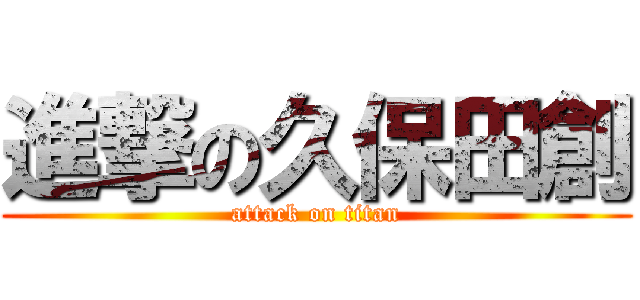 進撃の久保田創
attack on titan